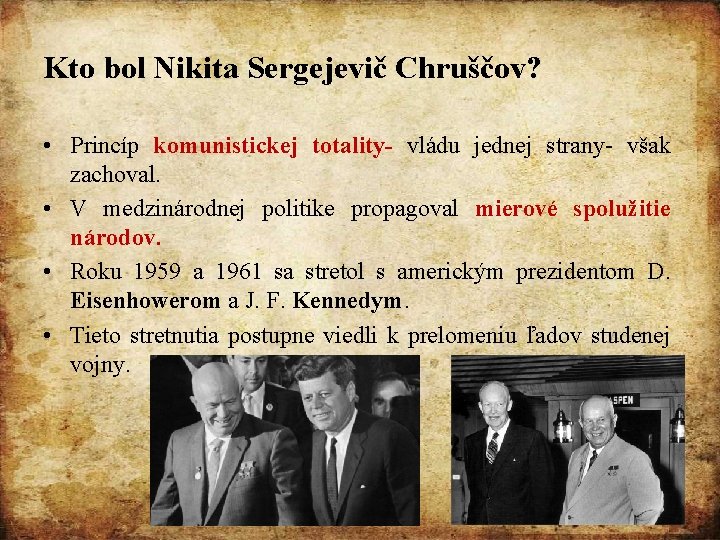 Kto bol Nikita Sergejevič Chruščov?

• Princíp komunistickej totality- vládu jednej strany- však zachoval.

• V medzinárodnej politike propagoval mierové spolužitie národov.

• Roku 1959 a 1961 sa stretol s americkým prezidentom D. Eisenhowerom a J. F. Kennedym.

• Tieto stretnutia postupne viedli k prelomeniu ľadov studenej vojny.

ASPEN